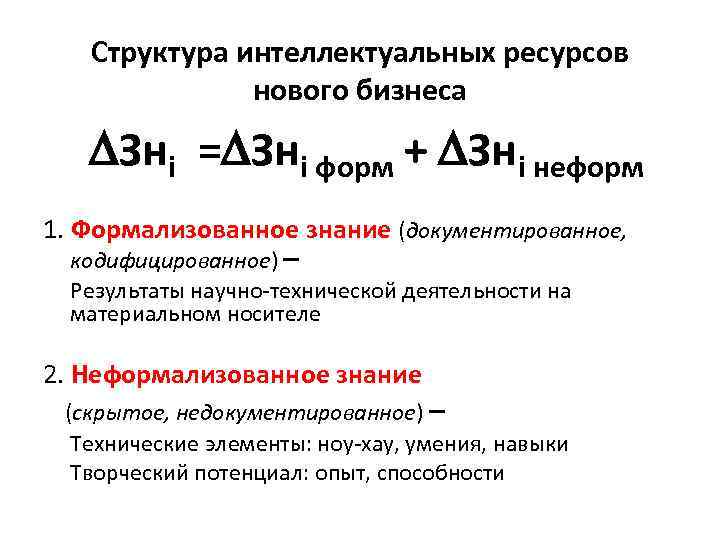 Структура интеллектуальных ресурсов нового бизнеса

$\Delta Зн_{i} = \Delta Зн_{i\ форм} + \Delta Зн_{i\ неформ}$

1. Формализованное знание (документированное, кодифицированное) –
Результаты научно-технической деятельности на материальном носителе

2. Неформализованное знание
(скрытое, недокументированное) –
Технические элементы: ноу-хау, умения, навыки
Творческий потенциал: опыт, способности